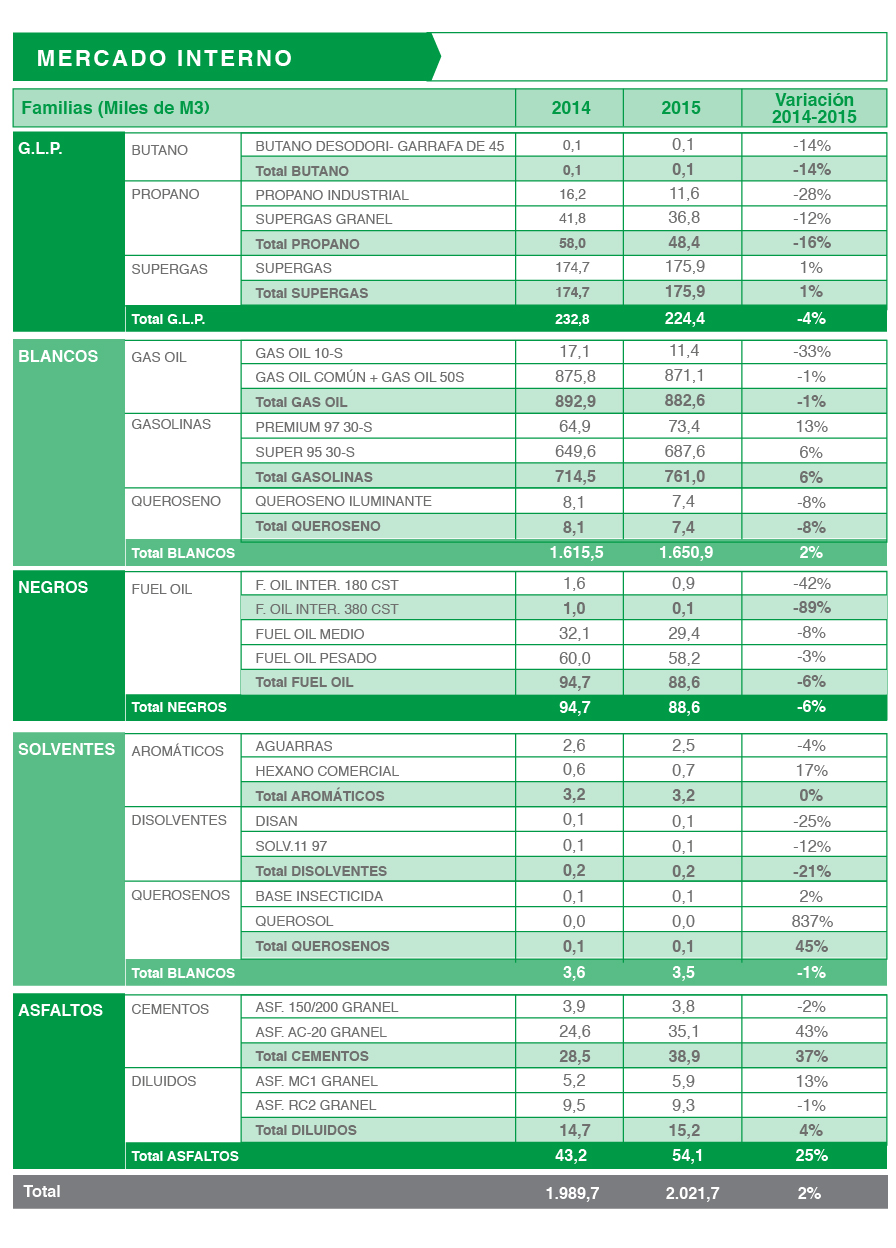 MERCADO INTERNO

| Familias (Miles de M3) | | | 2014 | 2015 | Variación 2014-2015 |
|---|---|---|---|---|---|
| G.L.P. | BUTANO | BUTANO DESODORI- GARRAFA DE 45 | 0,1 | 0,1 | -14% |
| | | Total BUTANO | 0,1 | 0,1 | -14% |
| | PROPANO | PROPANO INDUSTRIAL | 16,2 | 11,6 | -28% |
| | | SUPERGAS GRANEL | 41,8 | 36,8 | -12% |
| | | Total PROPANO | 58,0 | 48,4 | -16% |
| | SUPERGAS | SUPERGAS | 174,7 | 175,9 | 1% |
| | | Total SUPERGAS | 174,7 | 175,9 | 1% |
| | Total G.L.P. | | 232,8 | 224,4 | -4% |
| BLANCOS | GAS OIL | GAS OIL 10-S | 17,1 | 11,4 | -33% |
| | | GAS OIL COMÚN + GAS OIL 50S | 875,8 | 871,1 | -1% |
| | | Total GAS OIL | 892,9 | 882,6 | -1% |
| | GASOLINAS | PREMIUM 97 30-S | 64,9 | 73,4 | 13% |
| | | SUPER 95 30-S | 649,6 | 687,6 | 6% |
| | | Total GASOLINAS | 714,5 | 761,0 | 6% |
| | QUEROSENO | QUEROSENO ILUMINANTE | 8,1 | 7,4 | -8% |
| | | Total QUEROSENO | 8,1 | 7,4 | -8% |
| | Total BLANCOS | | 1.615,5 | 1.650,9 | 2% |
| NEGROS | FUEL OIL | F. OIL INTER. 180 CST | 1,6 | 0,9 | -42% |
| | | F. OIL INTER. 380 CST | 1,0 | 0,1 | -89% |
| | | FUEL OIL MEDIO | 32,1 | 29,4 | -8% |
| | | FUEL OIL PESADO | 60,0 | 58,2 | -3% |
| | | Total FUEL OIL | 94,7 | 88,6 | -6% |
| | Total NEGROS | | 94,7 | 88,6 | -6% |
| SOLVENTES | AROMÁTICOS | AGUARRAS | 2,6 | 2,5 | -4% |
| | | HEXANO COMERCIAL | 0,6 | 0,7 | 17% |
| | | Total AROMÁTICOS | 3,2 | 3,2 | 0% |
| | DISOLVENTES | DISAN | 0,1 | 0,1 | -25% |
| | | SOLV.11 97 | 0,1 | 0,1 | -12% |
| | | Total DISOLVENTES | 0,2 | 0,2 | -21% |
| | QUEROSENOS | BASE INSECTICIDA | 0,1 | 0,1 | 2% |
| | | QUEROSOL | 0,0 | 0,0 | 837% |
| | | Total QUEROSENOS | 0,1 | 0,1 | 45% |
| | Total BLANCOS | | 3,6 | 3,5 | -1% |
| ASFALTOS | CEMENTOS | ASF. 150/200 GRANEL | 3,9 | 3,8 | -2% |
| | | ASF. AC-20 GRANEL | 24,6 | 35,1 | 43% |
| | | Total CEMENTOS | 28,5 | 38,9 | 37% |
| | DILUIDOS | ASF. MC1 GRANEL | 5,2 | 5,9 | 13% |
| | | ASF. RC2 GRANEL | 9,5 | 9,3 | -1% |
| | | Total DILUIDOS | 14,7 | 15,2 | 4% |
| | Total ASFALTOS | | 43,2 | 54,1 | 25% |
| Total | | | 1.989,7 | 2.021,7 | 2% |